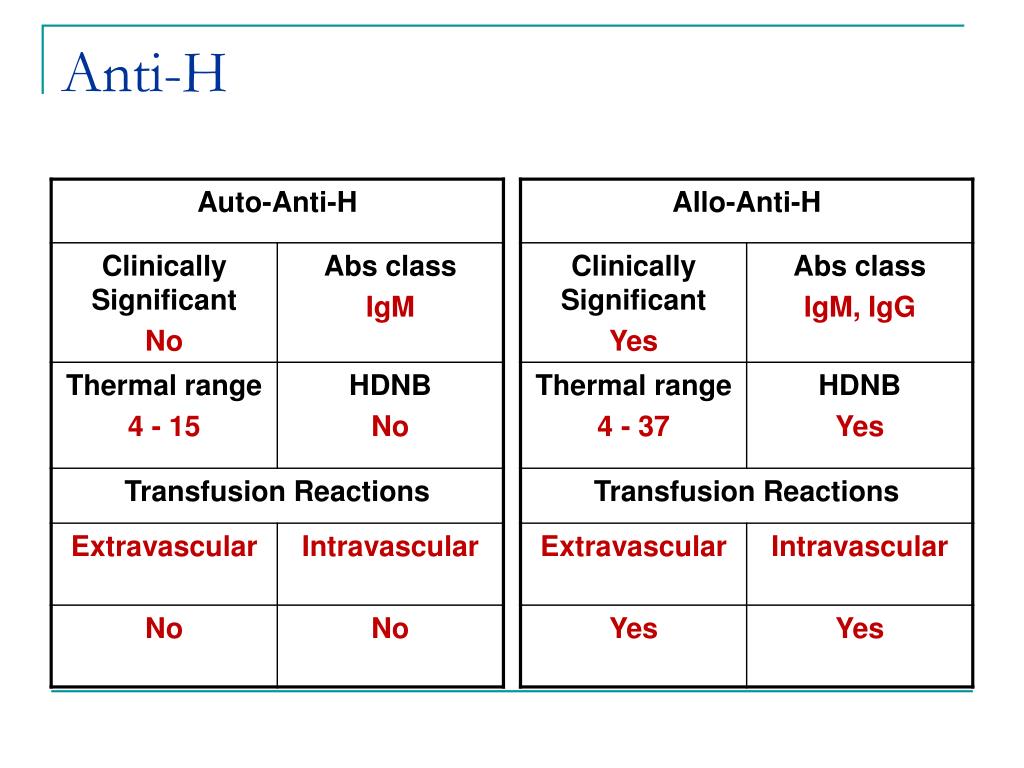 Anti-H

| Auto-Anti-H | |
|---|---|
| Clinically Significant No | Abs class IgM |
| Thermal range 4 - 15 | HDNB No |
| Transfusion Reactions | |
| Extravascular | Intravascular |
| No | No |

| Allo-Anti-H | |
|---|---|
| Clinically Significant Yes | Abs class IgM, IgG |
| Thermal range 4 - 37 | HDNB Yes |
| Transfusion Reactions | |
| Extravascular | Intravascular |
| Yes | Yes |